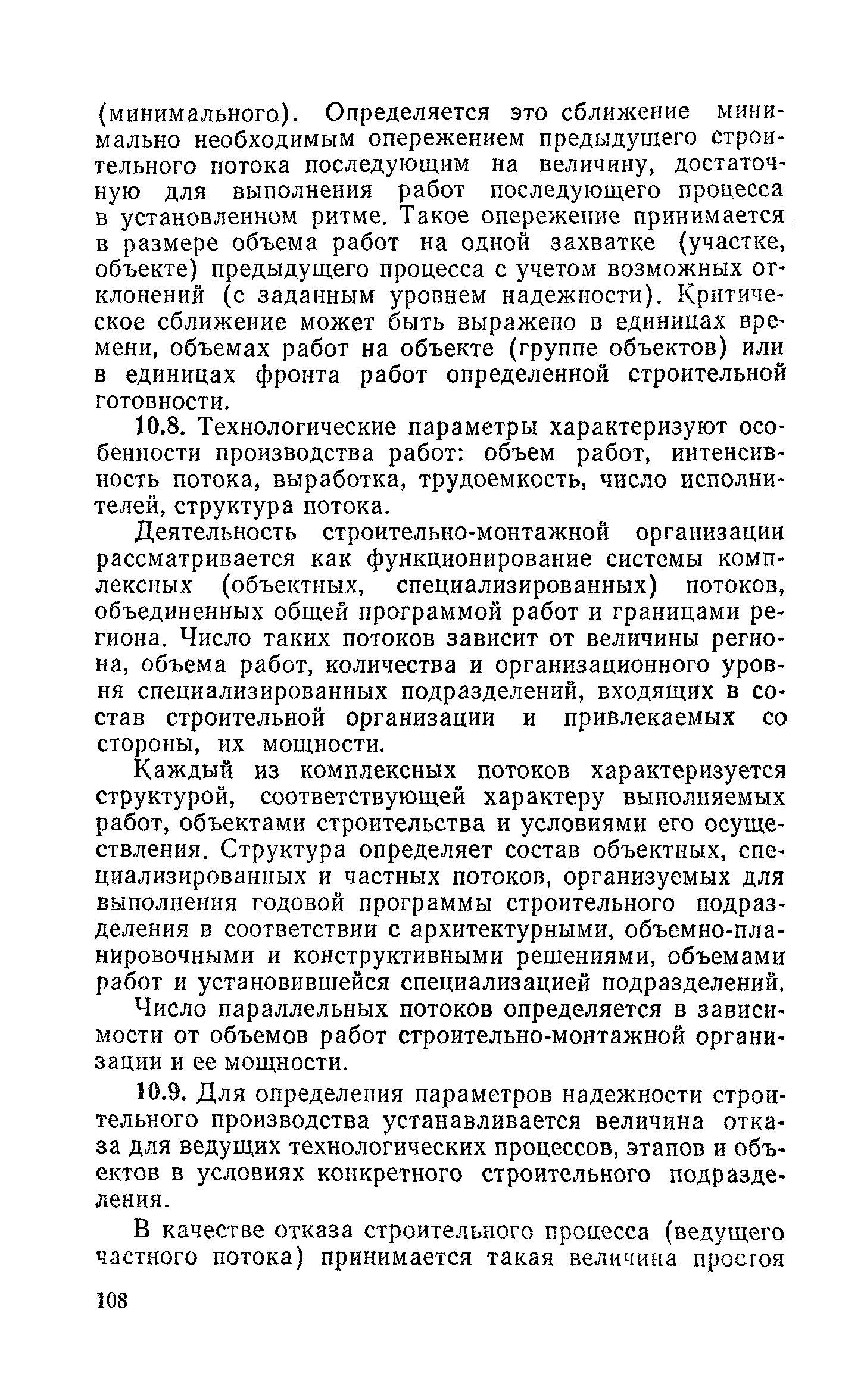 (минимального). Определяется это сближение минимально необходимым опережением предыдущего строительного потока последующим на величину, достаточную для выполнения работ последующего процесса в установленном ритме. Такое опережение принимается в размере объема работ на одной захватке (участке, объекте) предыдущего процесса с учетом возможных отклонений (с заданным уровнем надежности). Критическое сближение может быть выражено в единицах времени, объемах работ на объекте (группе объектов) или в единицах фронта работ определенной строительной готовности.

10.8. Технологические параметры характеризуют особенности производства работ: объем работ, интенсивность потока, выработка, трудоемкость, число исполнителей, структура потока.

Деятельность строительно-монтажной организации рассматривается как функционирование системы комплексных (объектных, специализированных) потоков, объединенных общей программой работ и границами региона. Число таких потоков зависит от величины региона, объема работ, количества и организационного уровня специализированных подразделений, входящих в состав строительной организации и привлекаемых со стороны, их мощности.

Каждый из комплексных потоков характеризуется структурой, соответствующей характеру выполняемых работ, объектами строительства и условиями его осуществления. Структура определяет состав объектных, специализированных и частных потоков, организуемых для выполнения годовой программы строительного подразделения в соответствии с архитектурными, объемно-планировочными и конструктивными решениями, объемами работ и установившейся специализацией подразделений.

Число параллельных потоков определяется в зависимости от объемов работ строительно-монтажной организации и ее мощности.

10.9. Для определения параметров надежности строительного производства устанавливается величина отказа для ведущих технологических процессов, этапов и объектов в условиях конкретного строительного подразделения.

В качестве отказа строительного процесса (ведущего частного потока) принимается такая величина простоя

108